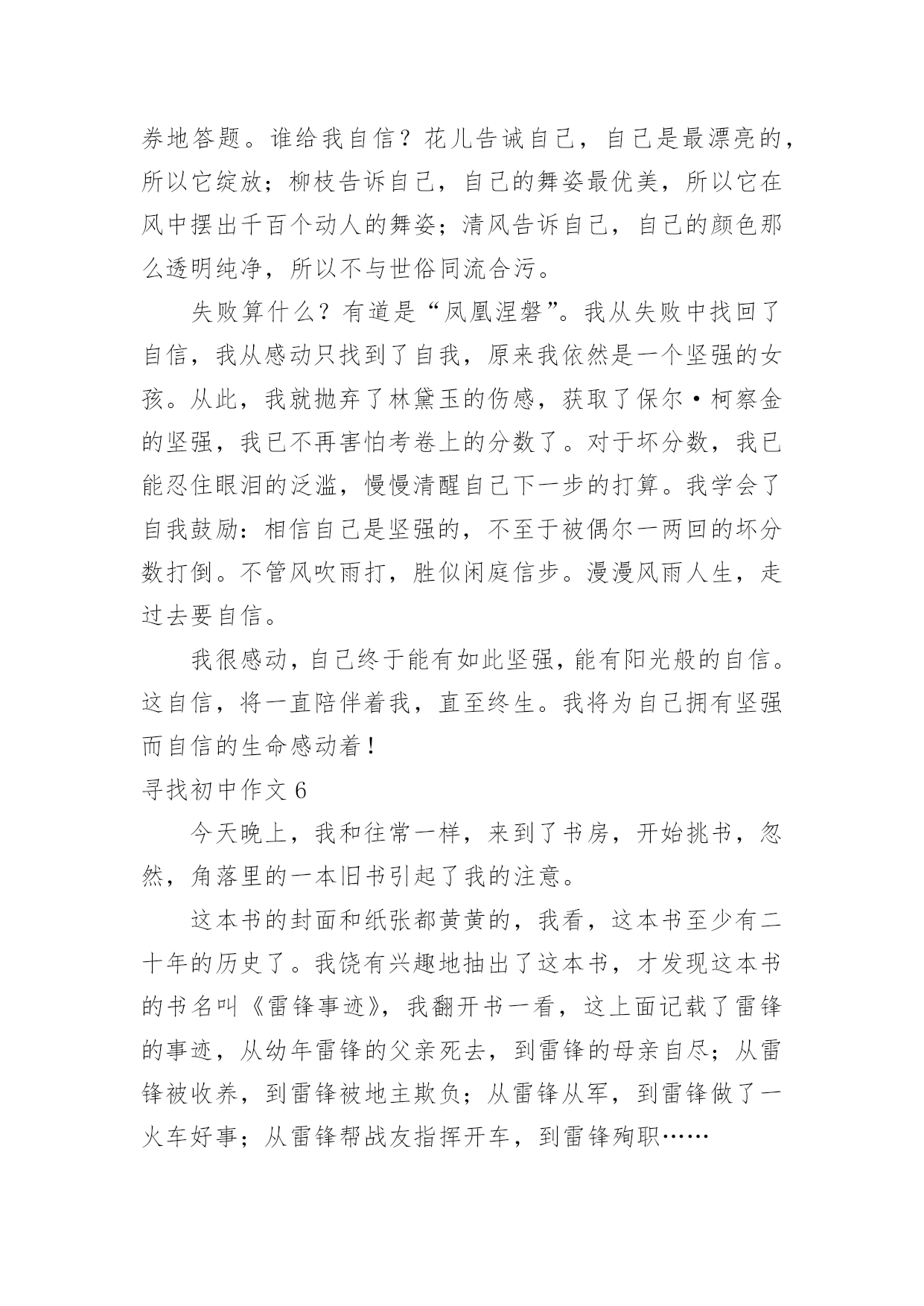 券地答题。谁给我自信？花儿告诫自己，自己是最漂亮的，所以它绽放；柳枝告诉自己，自己的舞姿最优美，所以它在风中摆出千百个动人的舞姿；清风告诉自己，自己的颜色那么透明纯净，所以不与世俗同流合污。

失败算什么？有道是“凤凰涅磐”。我从失败中找回了自信，我从感动只找到了自我，原来我依然是一个坚强的女孩。从此，我就抛弃了林黛玉的伤感，获取了保尔·柯察金的坚强，我已不再害怕考卷上的分数了。对于坏分数，我已能忍住眼泪的泛滥，慢慢清醒自己下一步的打算。我学会了自我鼓励：相信自己是坚强的，不至于被偶尔一两回的坏分数打倒。不管风吹雨打，胜似闲庭信步。漫漫风雨人生，走过去要自信。

我很感动，自己终于能有如此坚强，能有阳光般的自信。这自信，将一直陪伴着我，直至终生。我将为自己拥有坚强而自信的生命感动着！

寻找初中作文 6

今天晚上，我和往常一样，来到了书房，开始挑书，忽然，角落里的一本旧书引起了我的注意。

这本书的封面和纸张都黄黄的，我看，这本书至少有二十年的历史了。我饶有兴趣地抽出了这本书，才发现这本书的书名叫《雷锋事迹》，我翻开书一看，这上面记载了雷锋的事迹，从幼年雷锋的父亲死去，到雷锋的母亲自尽；从雷锋被收养，到雷锋被地主欺负；从雷锋从军，到雷锋做了一火车好事；从雷锋帮战友指挥开车，到雷锋殉职……